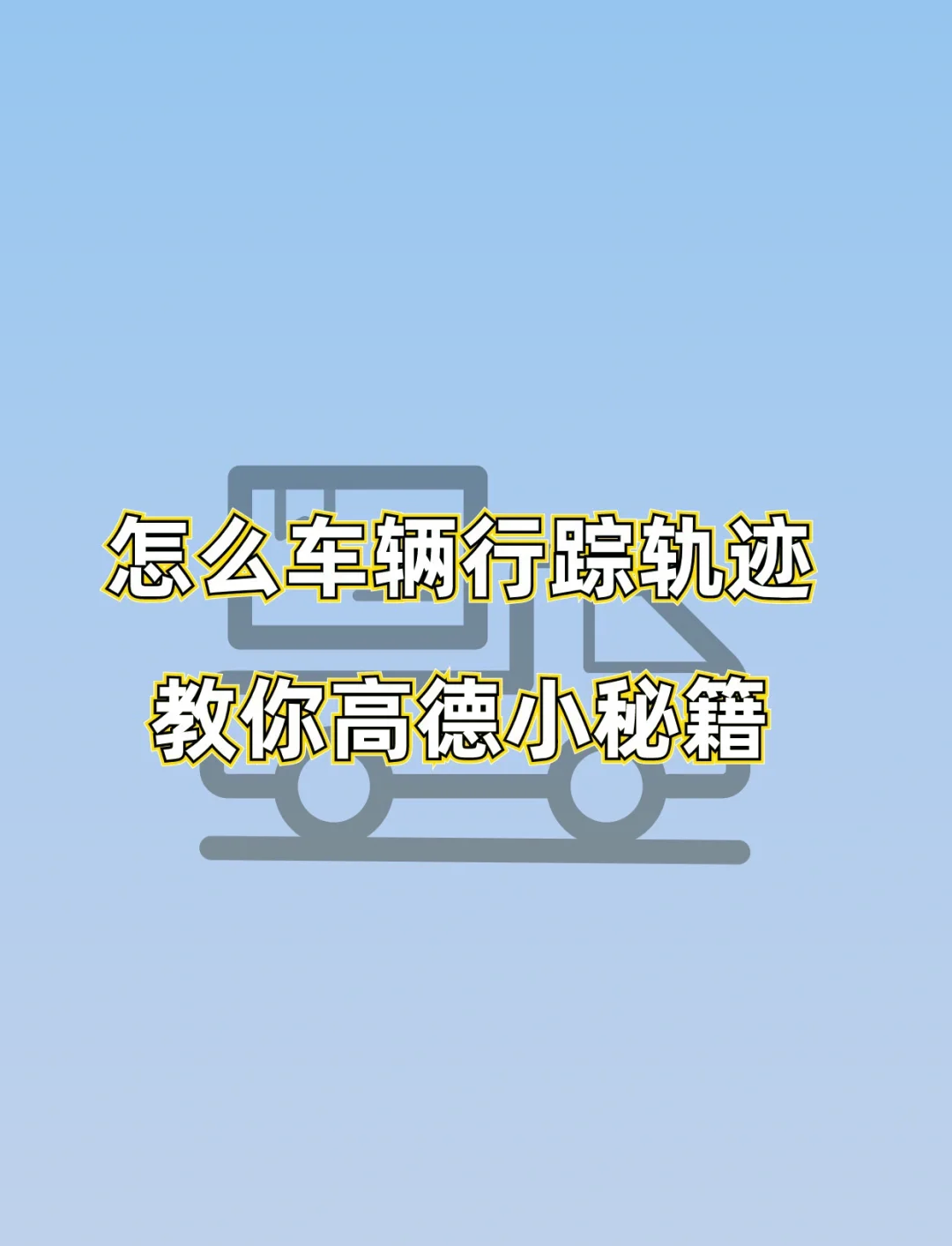 怎么车辆行踪轨迹
教你高德小秘籍